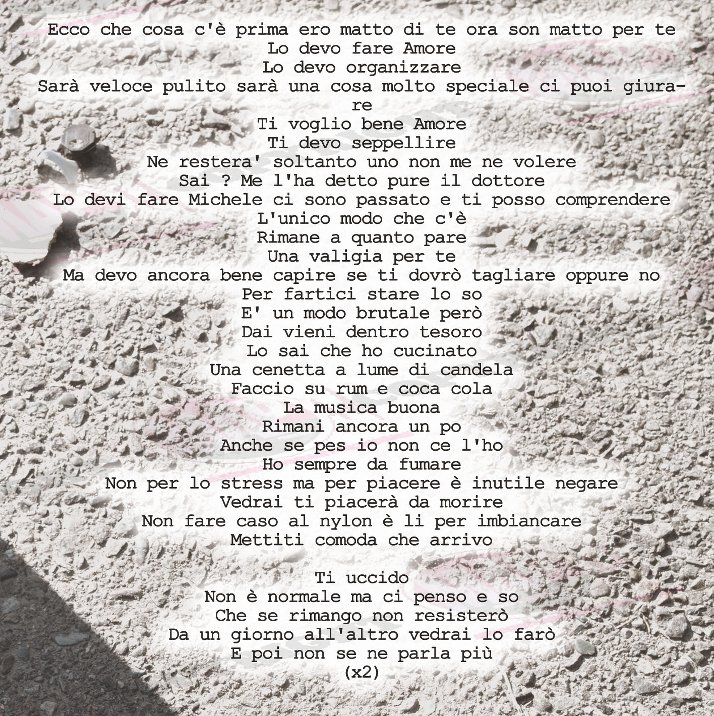 Ecco che cosa c'è prima ero matto di te ora son matto per te
Lo devo fare Amore
Lo devo organizzare
Sarà veloce pulito sarà una cosa molto speciale ci puoi giurare
Ti voglio bene Amore
Ti devo seppellire
Ne restera' soltanto uno non me ne volere
Sai ? Me l'ha detto pure il dottore
Lo devi fare Michele ci sono passato e ti posso comprendere
L'unico modo che c'è
Rimane a quanto pare
Una valigia per te
Ma devo ancora bene capire se ti dovrò tagliare oppure no
Per fartici stare lo so
E' un modo brutale però
Dai vieni dentro tesoro
Lo sai che ho cucinato
Una cenetta a lume di candela
Faccio su rum e coca cola
La musica buona
Rimani ancora un po
Anche se pes io non ce l'ho
Ho sempre da fumare
Non per lo stress ma per piacere è inutile negare
Vedrai ti piacerà da morire
Non fare caso al nylon è li per imbiancare
Mettiti comoda che arrivo

Ti uccido
Non è normale ma ci penso e so
Che se rimango non resisterò
Da un giorno all'altro vedrai lo farò
E poi non se ne parla più
(x2)